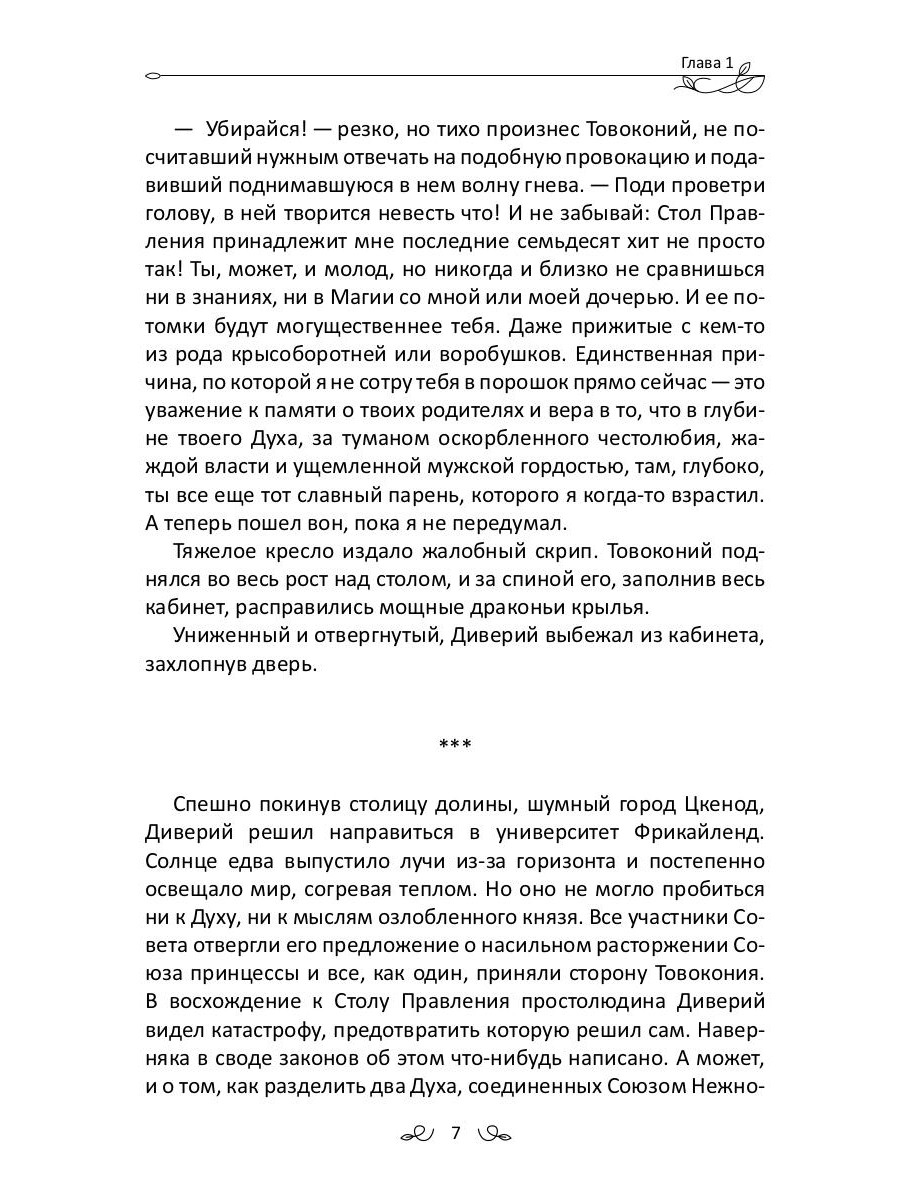 Глава 1

— Убирайся! — резко, но тихо произнес Товоконий, не посчитавший нужным отвечать на подобную провокацию и подавивший поднимавшуюся в нем волну гнева. — Поди проветри голову, в ней творится невесть что! И не забывай: Стол Правления принадлежит мне последние семьдесят хит не просто так! Ты, может, и молод, но никогда и близко не сравнишься ни в знаниях, ни в Магии со мной или моей дочерью. И ее потомки будут могущественнее тебя. Даже прижитые с кем-то из рода крысоборотней или воробушков. Единственная причина, по которой я не сотру тебя в порошок прямо сейчас — это уважение к памяти о твоих родителях и вера в то, что в глубине твоего Духа, за туманом оскорбленного честолюбия, жаждой власти и ущемленной мужской гордостью, там, глубоко, ты все еще тот славный парень, которого я когда-то взрастил. А теперь пошел вон, пока я не передумал.

Тяжелое кресло издало жалобный скрип. Товоконий поднялся во весь рост над столом, и за спиной его, заполнив весь кабинет, расправились мощные драконьи крылья.

Униженный и отвергнутый, Диверий выбежал из кабинета, захлопнув дверь.

***

Спешно покинув столицу долины, шумный город Цкенод, Диверий решил направиться в университет Фрикайленд. Солнце едва выпустило лучи из-за горизонта и постепенно освещало мир, согревая теплом. Но оно не могло пробиться ни к Духу, ни к мыслям озлобленного князя. Все участники Совета отвергли его предложение о насильном расторжении Союза принцессы и все, как один, приняли сторону Товокония. В восхождение к Столу Правления простолюдина Диверий видел катастрофу, предотвратить которую решил сам. Наверняка в своде законов об этом что-нибудь написано. А может, и о том, как разделить два Духа, соединенных Союзом Нежно-

7